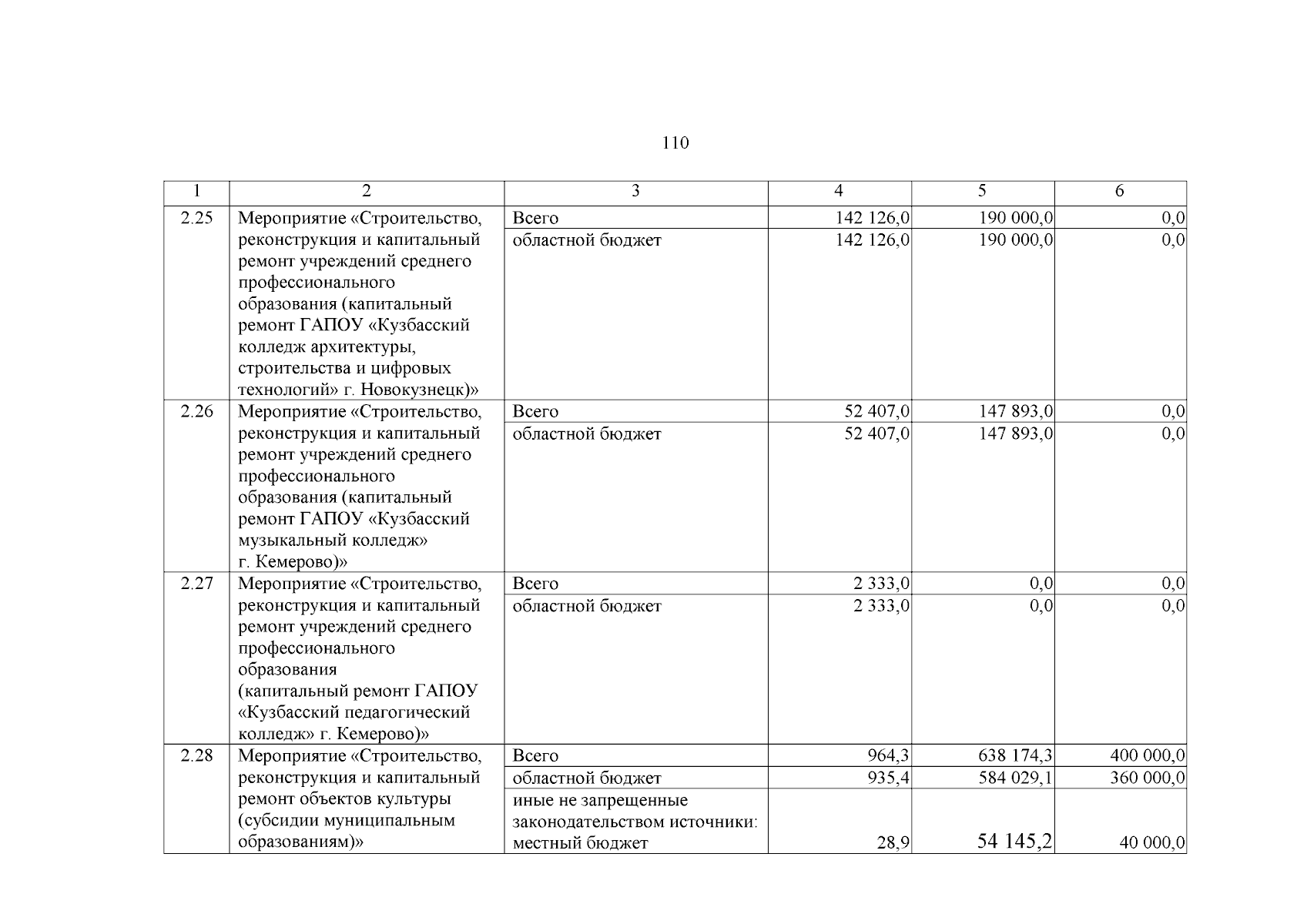 110

| 1 | 2 | 3 | 4 | 5 | 6 |
|---|---|---|---|---|---|
| 2.25 | Мероприятие «Строительство, реконструкция и капитальный ремонт учреждений среднего профессионального образования (капитальный ремонт ГАПОУ «Кузбасский колледж архитектуры, строительства и цифровых технологий» г. Новокузнецк)» | Всего | 142 126,0 | 190 000,0 | 0,0 |
| | | областной бюджет | 142 126,0 | 190 000,0 | 0,0 |
| 2.26 | Мероприятие «Строительство, реконструкция и капитальный ремонт учреждений среднего профессионального образования (капитальный ремонт ГАПОУ «Кузбасский музыкальный колледж» г. Кемерово)» | Всего | 52 407,0 | 147 893,0 | 0,0 |
| | | областной бюджет | 52 407,0 | 147 893,0 | 0,0 |
| 2.27 | Мероприятие «Строительство, реконструкция и капитальный ремонт учреждений среднего профессионального образования (капитальный ремонт ГАПОУ «Кузбасский педагогический колледж» г. Кемерово)» | Всего | 2 333,0 | 0,0 | 0,0 |
| | | областной бюджет | 2 333,0 | 0,0 | 0,0 |
| 2.28 | Мероприятие «Строительство, реконструкция и капитальный ремонт объектов культуры (субсидии муниципальным образованиям)» | Всего | 964,3 | 638 174,3 | 400 000,0 |
| | | областной бюджет | 935,4 | 584 029,1 | 360 000,0 |
| | | иные не запрещенные законодательством источники: местный бюджет | 28,9 | 54 145,2 | 40 000,0 |